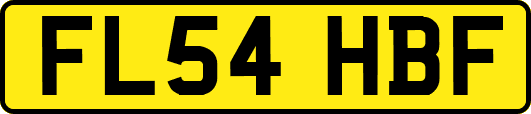 FL54 HBF